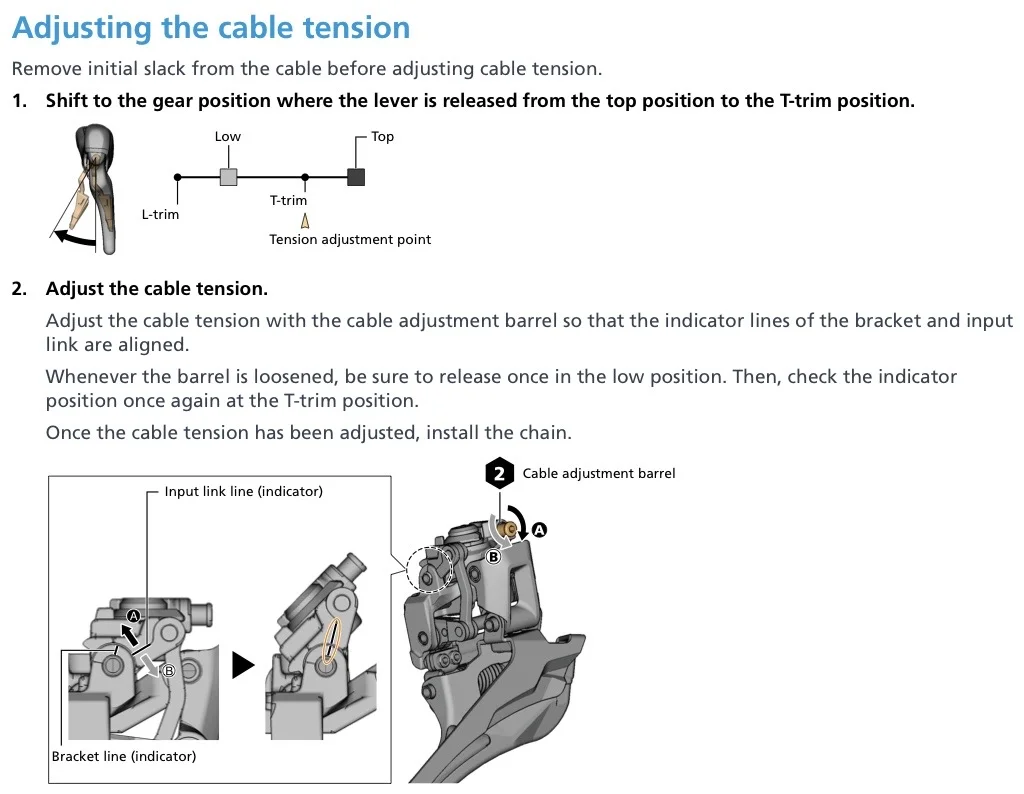 Adjusting the cable tension

Remove initial slack from the cable before adjusting cable tension.

1. Shift to the gear position where the lever is released from the top position to the T-trim position.

Low

Top

L-trim

T-trim

Tension adjustment point

2. Adjust the cable tension.

Adjust the cable tension with the cable adjustment barrel so that the indicator lines of the bracket and input link are aligned.

Whenever the barrel is loosened, be sure to release once in the low position. Then, check the indicator position once again at the T-trim position.

Once the cable tension has been adjusted, install the chain.

Input link line (indicator)

A

B

Bracket line (indicator)

2 Cable adjustment barrel

A

B